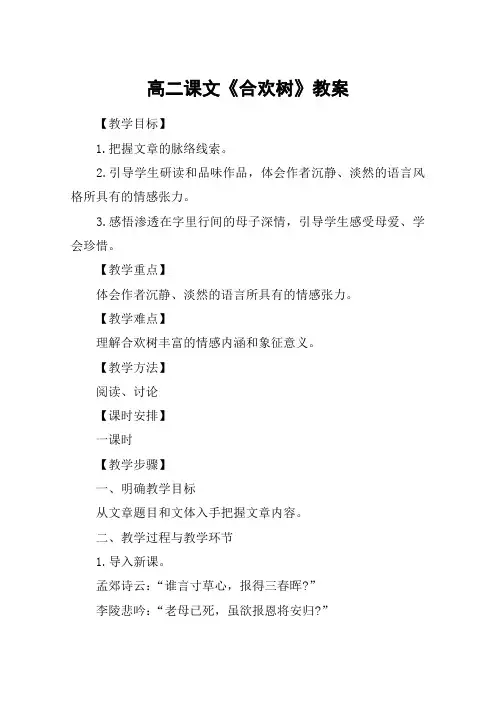 高二课文《合欢树》教案

【教学目标】

1.把握文章的脉络线索。

2.引导学生研读和品味作品，体会作者沉静、淡然的语言风格所具有的情感张力。

3.感悟渗透在字里行间的母子深情，引导学生感受母爱、学会珍惜。

【教学重点】

体会作者沉静、淡然的语言所具有的情感张力。

【教学难点】

理解合欢树丰富的情感内涵和象征意义。

【教学方法】

阅读、讨论

【课时安排】

一课时

【教学步骤】

一、明确教学目标

从文章题目和文体入手把握文章内容。

二、教学过程与教学环节

1.导入新课。

孟郊诗云：“谁言寸草心，报得三春晖?”

李陵悲吟：“老母已死，虽欲报恩将安归?”